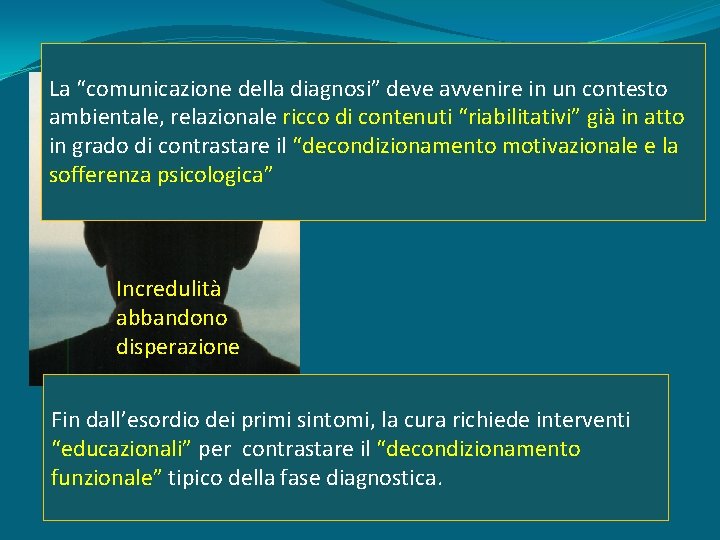 La “comunicazione della diagnosi” deve avvenire in un contesto ambientale, relazionale ricco di contenuti “riabilitativi” già in atto in grado di contrastare il “decondizionamento motivazionale e la sofferenza psicologica”

Incredulità
abbandono
disperazione

Fin dall’esordio dei primi sintomi, la cura richiede interventi “educazionali” per contrastare il “decondizionamento funzionale” tipico della fase diagnostica.